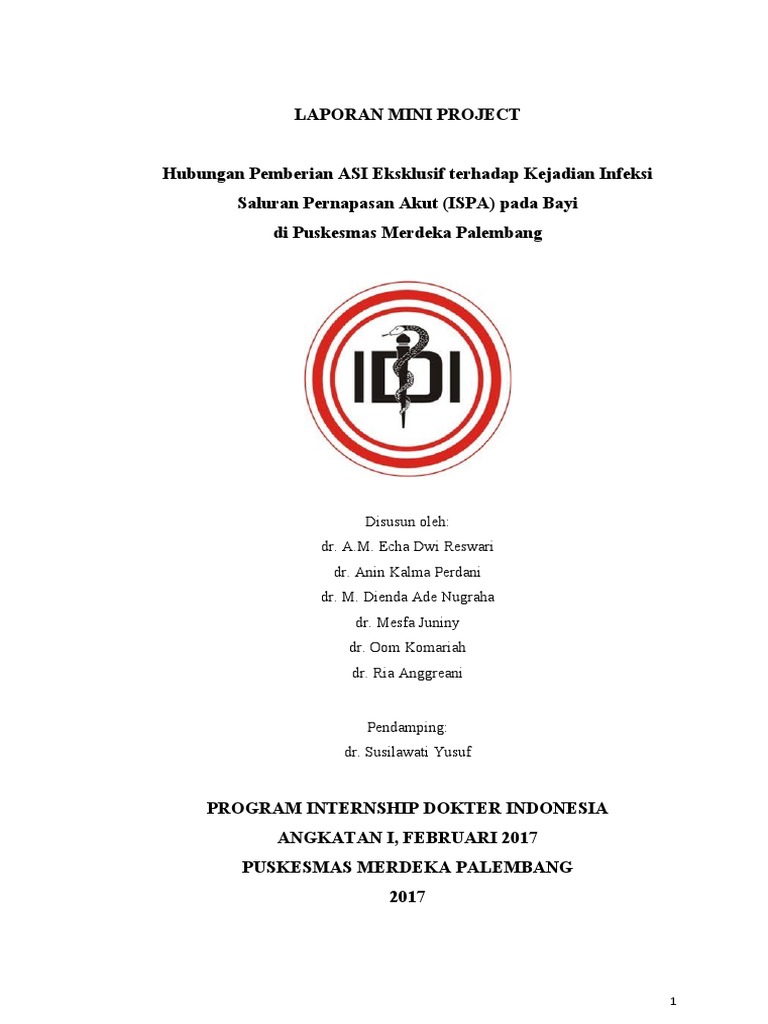 LAPORAN MINI PROJECT

Hubungan Pemberian ASI Eksklusif terhadap Kejadian Infeksi Saluran Pernapasan Akut (ISPA) pada Bayi di Puskesmas Merdeka Palembang

IDI

Disusun oleh:
dr. A.M. Echa Dwi Reswari
dr. Anin Kalma Perdani
dr. M. Dienda Ade Nugraha
dr. Mesfa Juniny
dr. Oom Komariah
dr. Ria Anggreani

Pendamping:
dr. Susilawati Yusuf

PROGRAM INTERNSHIP DOKTER INDONESIA
ANGKATAN I, FEBRUARI 2017
PUSKESMAS MERDEKA PALEMBANG
2017

1